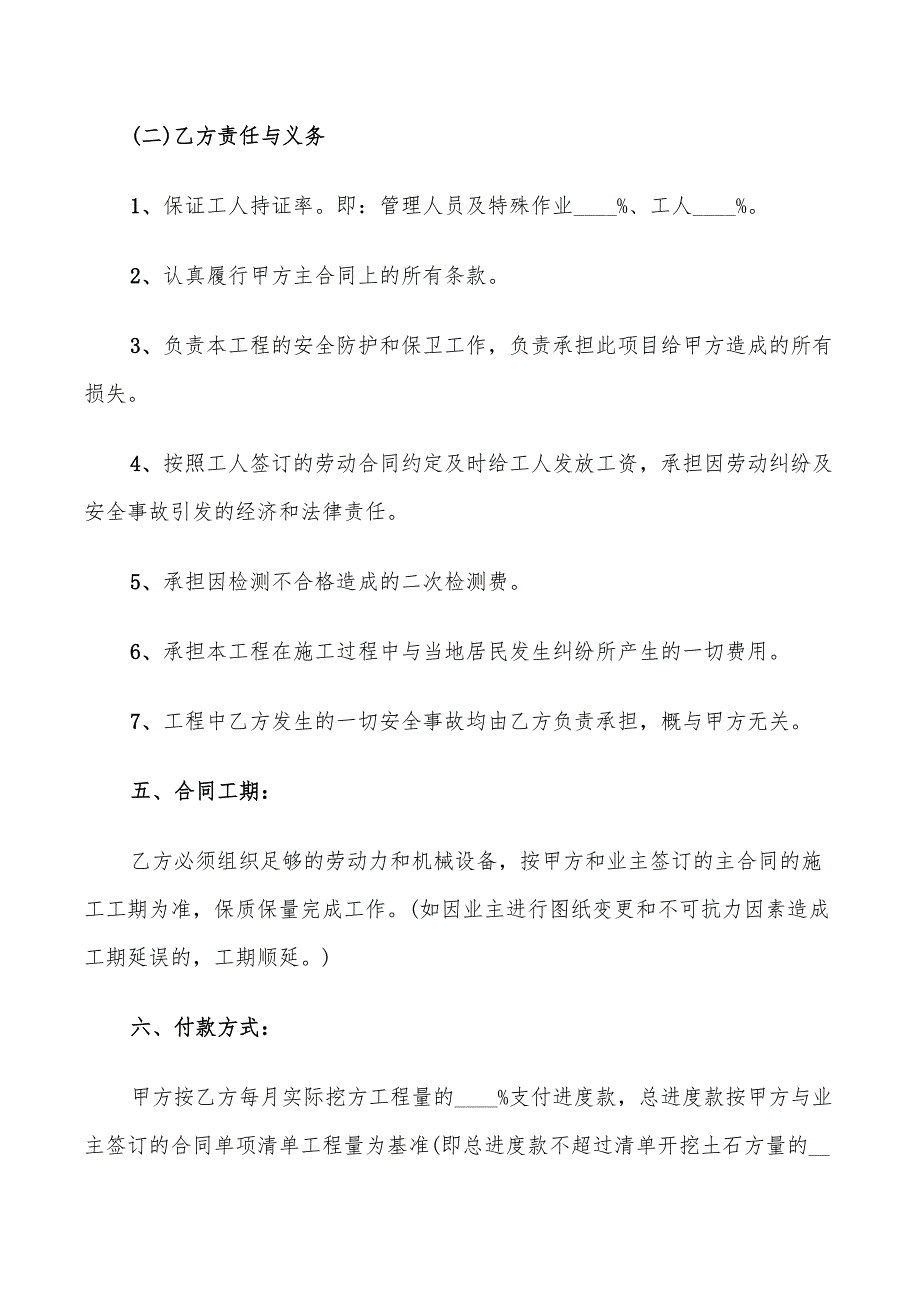 (二)乙方责任与义务

1、保证工人持证率。即：管理人员及特殊作业____%、工人____%。

2、认真履行甲方主合同上的所有条款。

3、负责本工程的安全防护和保卫工作，负责承担此项目给甲方造成的所有损失。

4、按照工人签订的劳动合同约定及时给工人发放工资，承担因劳动纠纷及安全事故引发的经济和法律责任。

5、承担因检测不合格造成的二次检测费。

6、承担本工程在施工过程中与当地居民发生纠纷所产生的一切费用。

7、工程中乙方发生的一切安全事故均由乙方负责承担，概与甲方无关。

五、合同工期：

乙方必须组织足够的劳动力和机械设备，按甲方和业主签订的主合同的施工工期为准，保质保量完成工作。(如因业主进行图纸变更和不可抗力因素造成工期延误的，工期顺延。)

六、付款方式：

甲方按乙方每月实际挖方工程量的____%支付进度款，总进度款按甲方与业主签订的合同单项清单工程量为基准(即总进度款不超过清单开挖土石方量的__